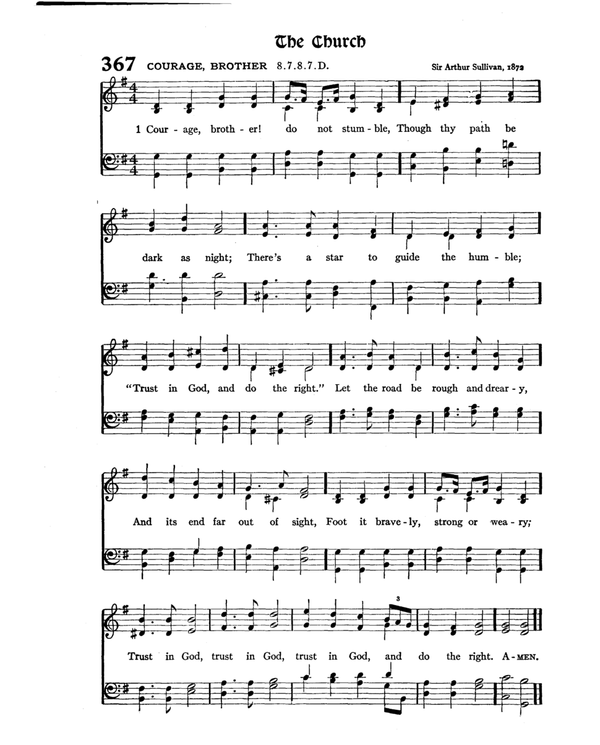 The Church

367 COURAGE, BROTHER 8.7.8.7.D.

Sir Arthur Sullivan, 1872

1 Cour - age, broth - er! do not stum - ble, Though thy path be

dark as night; There's a star to guide the hum - ble;

"Trust in God, and do the right." Let the road be rough and drear - y,

And its end far out of sight, Foot it brave - ly, strong or wea - ry;

Trust in God, trust in God, trust in God, and do the right. A - MEN.